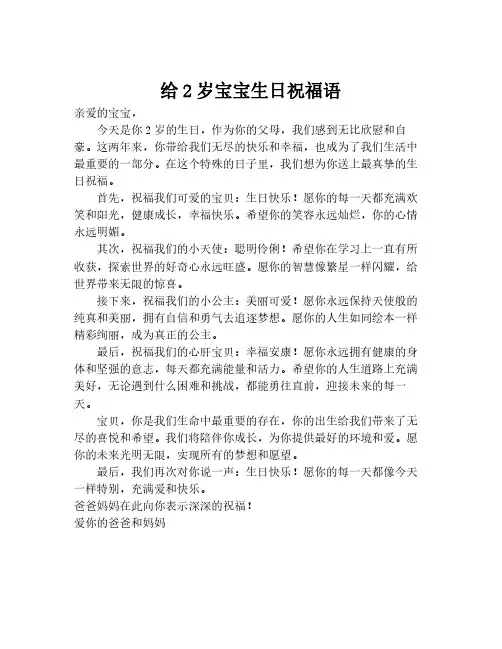 给 2 岁宝宝生日祝福语

亲爱的宝宝，

今天是你 2 岁的生日，作为你的父母，我们感到无比欣慰和自豪。这两年来，你带给我们无尽的快乐和幸福，也成为了我们生活中最重要的一部分。在这个特殊的日子里，我们想为你送上最真挚的生日祝福。

首先，祝福我们可爱的宝贝：生日快乐！愿你的每一天都充满欢笑和阳光，健康成长，幸福快乐。希望你的笑容永远灿烂，你的心情永远明媚。

其次，祝福我们的小天使：聪明伶俐！希望你在学习上一直有所收获，探索世界的好奇心永远旺盛。愿你的智慧像繁星一样闪耀，给世界带来无限的惊喜。

接下来，祝福我们的小公主：美丽可爱！愿你永远保持天使般的纯真和美丽，拥有自信和勇气去追逐梦想。愿你的人生如同绘本一样精彩绚丽，成为真正的公主。

最后，祝福我们的心肝宝贝：幸福安康！愿你永远拥有健康的身体和坚强的意志，每天都充满能量和活力。希望你的人生道路上充满美好，无论遇到什么困难和挑战，都能勇往直前，迎接未来的每一天。

宝贝，你是我们生命中最重要的存在，你的出生给我们带来了无尽的喜悦和希望。我们将陪伴你成长，为你提供最好的环境和爱。愿你的未来光明无限，实现所有的梦想和愿望。

最后，我们再次对你说一声：生日快乐！愿你的每一天都像今天一样特别，充满爱和快乐。

爸爸妈妈在此向你表示深深的祝福！
爱你的爸爸和妈妈